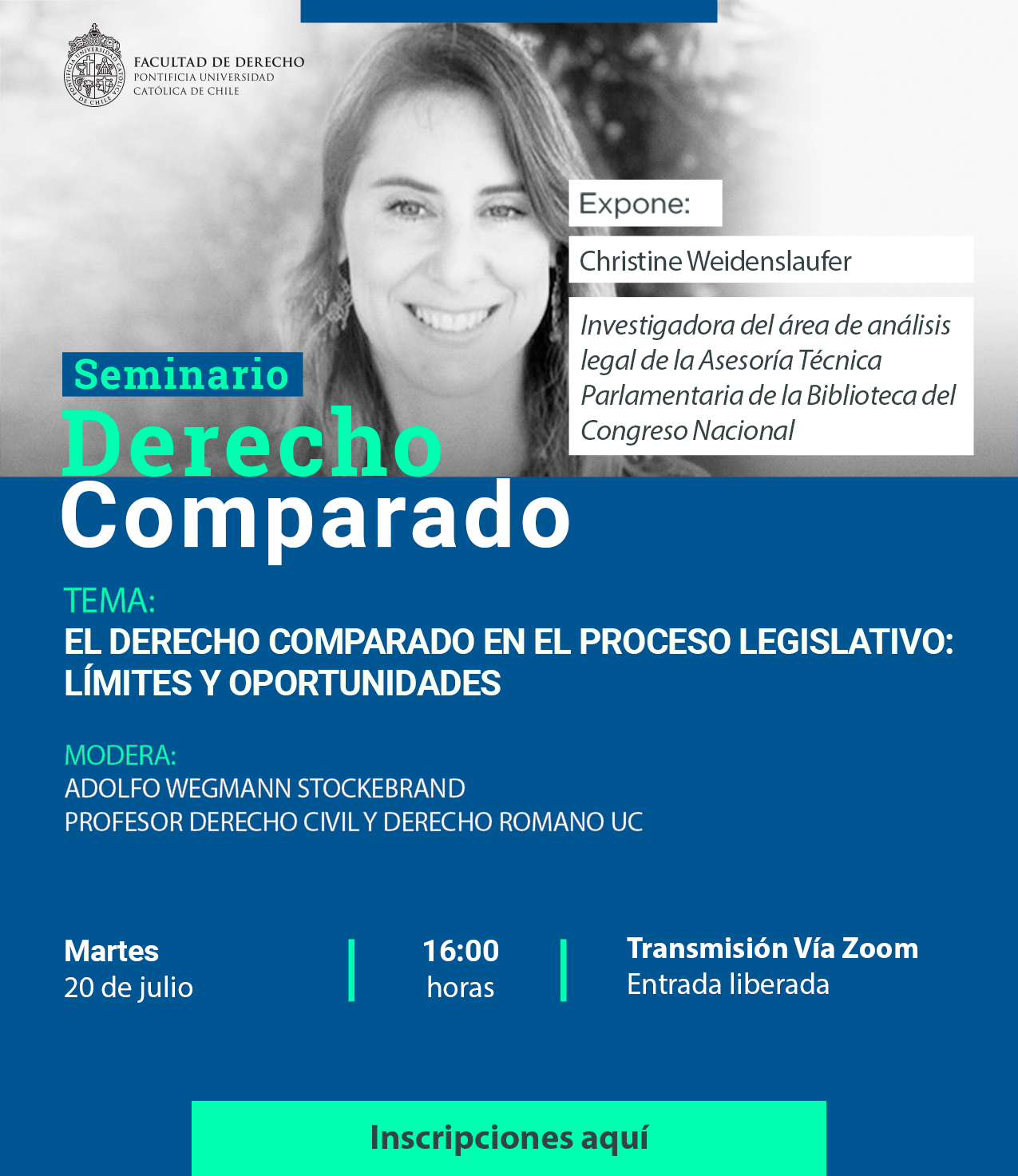 FACULTAD DE DERECHO
PONTIFICIA UNIVERSIDAD
CATÓLICA DE CHILE

Expone:

Christine Weidenslaufer

Investigadora del área de análisis legal de la Asesoría Técnica Parlamentaria de la Biblioteca del Congreso Nacional

Seminario
Derecho
Comparado

TEMA:
EL DERECHO COMPARADO EN EL PROCESO LEGISLATIVO: LÍMITES Y OPORTUNIDADES

MODERA:
ADOLFO WEGMANN STOCKEBRAND
PROFESOR DERECHO CIVIL Y DERECHO ROMANO UC

Martes
20 de julio

16:00
horas

Transmisión Vía Zoom
Entrada liberada

Inscripciones aquí